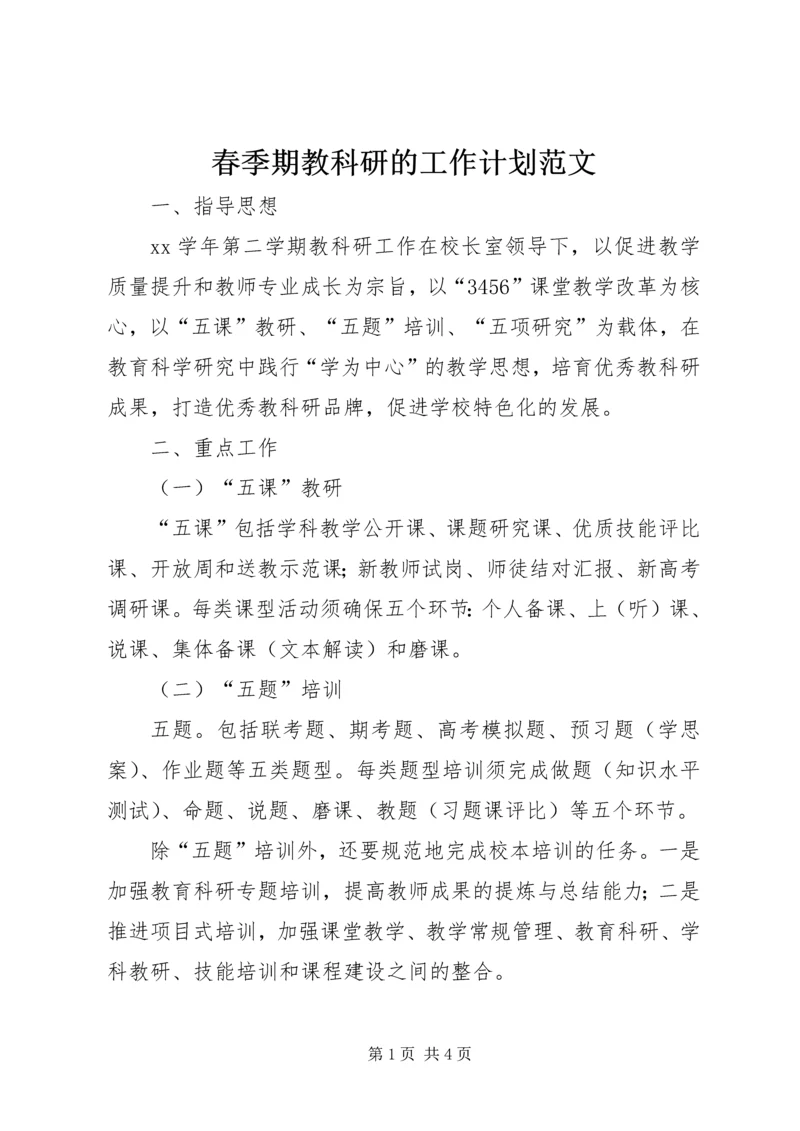 春季期教科研的工作计划范文

一、指导思想

xx 学年第二学期教科研工作在校长室领导下，以促进教学质量提升和教师专业成长为宗旨，以“3456”课堂教学改革为核心，以“五课”教研、“五题”培训、“五项研究”为载体，在教育科学研究中践行“学为中心”的教学思想，培育优秀教科研成果，打造优秀教科研品牌，促进学校特色化的发展。

二、重点工作

（一）“五课”教研

“五课”包括学科教学公开课、课题研究课、优质技能评比课、开放周和送教示范课；新教师试岗、师徒结对汇报、新高考调研课。每类课型活动须确保五个环节：个人备课、上（听）课、说课、集体备课（文本解读）和磨课。

（二）“五题”培训

五题。包括联考题、期考题、高考模拟题、预习题（学思案）、作业题等五类题型。每类题型培训须完成做题（知识水平测试）、命题、说题、磨课、教题（习题课评比）等五个环节。

除“五题”培训外，还要规范地完成校本培训的任务。一是加强教育科研专题培训，提高教师成果的提炼与总结能力；二是推进项目式培训，加强课堂教学、教学常规管理、教育科研、学科教研、技能培训和课程建设之间的整合。

第 1 页 共 4 页